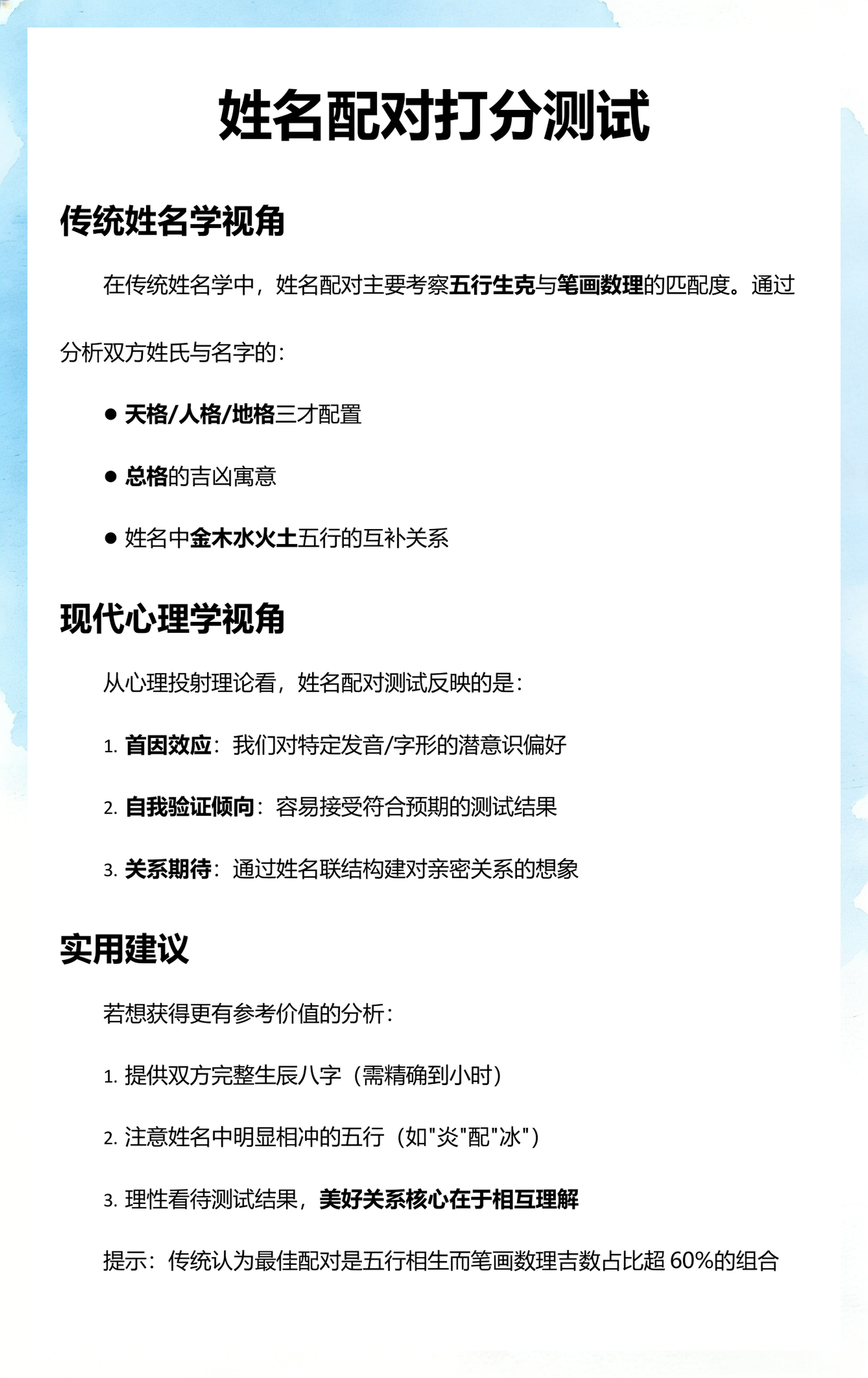 姓名配对打分测试

传统姓名学视角

在传统姓名学中，姓名配对主要考察五行生克与笔画数理的匹配度。通过分析双方姓氏与名字的：

● 天格/人格/地格三才配置

● 总格的吉凶寓意

● 姓名中金木水火土五行的互补关系

现代心理学视角

从心理投射理论看，姓名配对测试反映的是：

1. 首因效应：我们对特定发音/字形的潜意识偏好

2. 自我验证倾向：容易接受符合预期的测试结果

3. 关系期待：通过姓名联结构建对亲密关系的想象

实用建议

若想获得更有参考价值的分析：

1. 提供双方完整生辰八字（需精确到小时）

2. 注意姓名中明显相冲的五行（如"炎"配"冰"）

3. 理性看待测试结果，美好关系核心在于相互理解

提示：传统认为最佳配对是五行相生而笔画数理吉数占比超 60%的组合